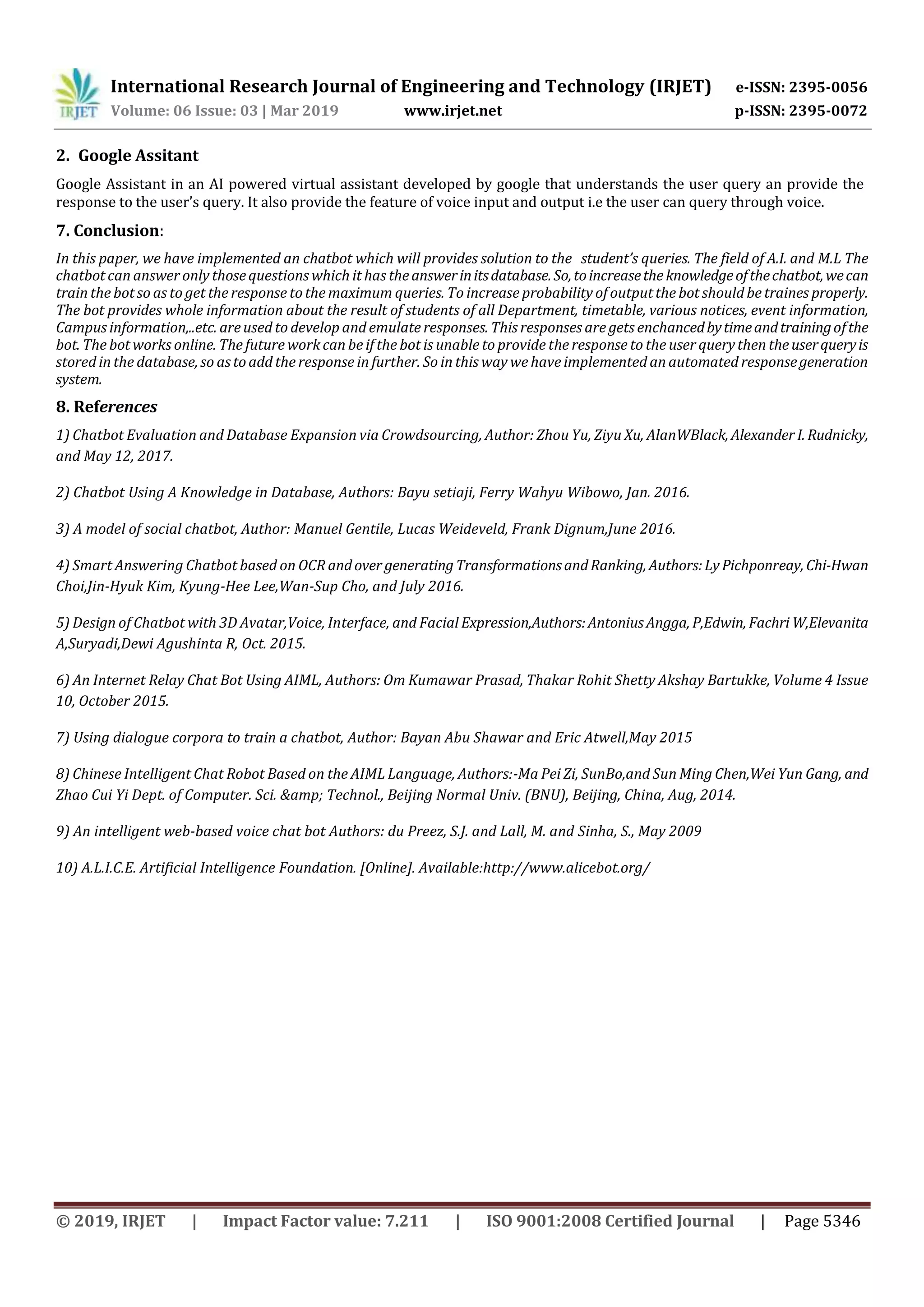 IRJET International Research Journal of Engineering and Technology (IRJET) e-ISSN: 2395-0056
Volume: 06 Issue: 03 | Mar 2019 www.irjet.net p-ISSN: 2395-0072

2. Google Assitant

Google Assistant in an AI powered virtual assistant developed by google that understands the user query an provide the response to the user's query. It also provide the feature of voice input and output i.e the user can query through voice.

7. Conclusion:

In this paper, we have implemented an chatbot which will provides solution to the student's queries. The field of A.I. and M.L The chatbot can answer only those questions which it has the answer in its database. So, to increase the knowledge of the chatbot, we can train the bot so as to get the response to the maximum queries. To increase probability of output the bot should be traines properly. The bot provides whole information about the result of students of all Department, timetable, various notices, event information, Campus information,..etc. are used to develop and emulate responses. This responses are gets enchanced by time and training of the bot. The bot works online. The future work can be if the bot is unable to provide the response to the user query then the user query is stored in the database, so as to add the response in further. So in this way we have implemented an automated response generation system.

8. References

1) Chatbot Evaluation and Database Expansion via Crowdsourcing, Author: Zhou Yu, Ziyu Xu, AlanWBlack, Alexander I. Rudnicky, and May 12, 2017.

2) Chatbot Using A Knowledge in Database, Authors: Bayu setiaji, Ferry Wahyu Wibowo, Jan. 2016.

3) A model of social chatbot, Author: Manuel Gentile, Lucas Weideveld, Frank Dignum,June 2016.

4) Smart Answering Chatbot based on OCR and over generating Transformations and Ranking, Authors: Ly Pichponreay, Chi-Hwan Choi,Jin-Hyuk Kim, Kyung-Hee Lee,Wan-Sup Cho, and July 2016.

5) Design of Chatbot with 3D Avatar,Voice, Interface, and Facial Expression,Authors: Antonius Angga, P,Edwin, Fachri W,Elevanita A,Suryadi,Dewi Agushinta R, Oct. 2015.

6) An Internet Relay Chat Bot Using AIML, Authors: Om Kumawar Prasad, Thakar Rohit Shetty Akshay Bartukke, Volume 4 Issue 10, October 2015.

7) Using dialogue corpora to train a chatbot, Author: Bayan Abu Shawar and Eric Atwell,May 2015

8) Chinese Intelligent Chat Robot Based on the AIML Language, Authors:-Ma Pei Zi, SunBo,and Sun Ming Chen,Wei Yun Gang, and Zhao Cui Yi Dept. of Computer. Sci. &amp; Technol., Beijing Normal Univ. (BNU), Beijing, China, Aug, 2014.

9) An intelligent web-based voice chat bot Authors: du Preez, S.J. and Lall, M. and Sinha, S., May 2009

10) A.L.I.C.E. Artificial Intelligence Foundation. [Online]. Available:http://www.alicebot.org/

© 2019, IRJET | Impact Factor value: 7.211 | ISO 9001:2008 Certified Journal | Page 5346